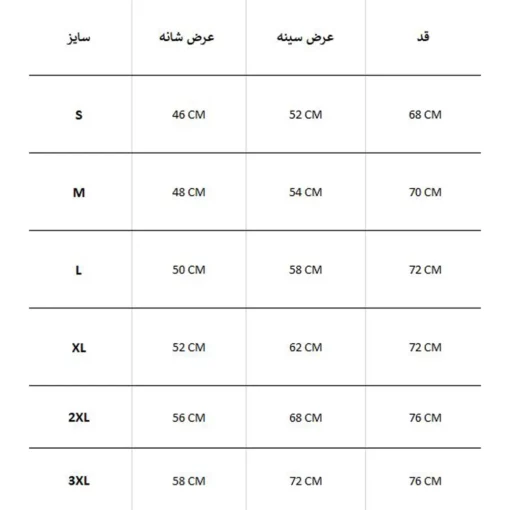 | سایز | عرض شانه | عرض سینه | قد |
|---|---|---|---|
| S | 46 CM | 52 CM | 68 CM |
| M | 48 CM | 54 CM | 70 CM |
| L | 50 CM | 58 CM | 72 CM |
| XL | 52 CM | 62 CM | 72 CM |
| 2XL | 56 CM | 68 CM | 76 CM |
| 3XL | 58 CM | 72 CM | 76 CM |